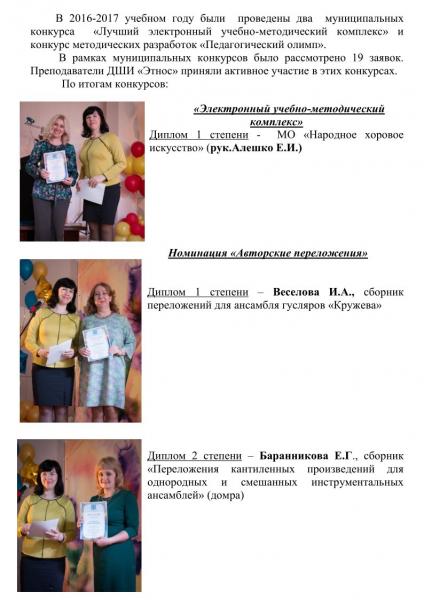 В 2016-2017 учебном году были проведены два муниципальных конкурса «Лучший электронный учебно-методический комплекс» и конкурс методических разработок «Педагогический олимп».

В рамках муниципальных конкурсов было рассмотрено 19 заявок. Преподаватели ДШИ «Этнос» приняли активное участие в этих конкурсах.

По итогам конкурсов:

«Электронный учебно-методический комплекс»

Диплом 1 степени - МО «Народное хоровое искусство» (рук.Алешко Е.И.)

Номинация «Авторские переложения»

Диплом 1 степени – Веселова И.А., сборник переложений для ансамбля гусляров «Кружева»

Диплом 2 степени – Баранникова Е.Г., сборник «Переложения кантиленных произведений для однородных и смешанных инструментальных ансамблей» (домра)